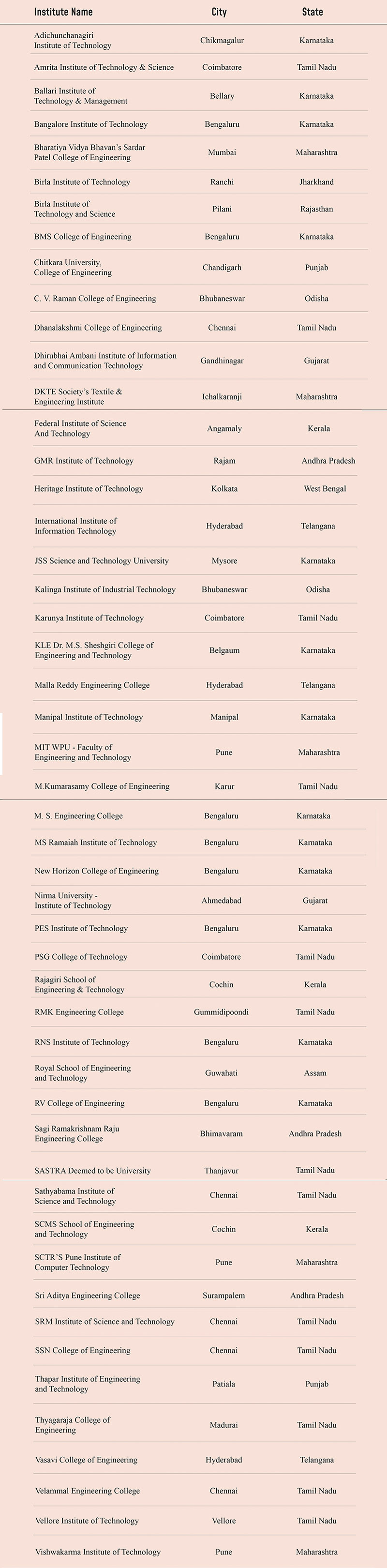 | Institute Name | City | State |
|---|---|---|
| Adichunchanagiri Institute of Technology | Chikmagalur | Karnataka |
| Amrita Institute of Technology & Science | Coimbatore | Tamil Nadu |
| Ballari Institute of Technology & Management | Bellary | Karnataka |
| Bangalore Institute of Technology | Bengaluru | Karnataka |
| Bharatiya Vidya Bhavan's Sardar Patel College of Engineering | Mumbai | Maharashtra |
| Birla Institute of Technology | Ranchi | Jharkhand |
| Birla Institute of Technology and Science | Pilani | Rajasthan |
| BMS College of Engineering | Bengaluru | Karnataka |
| Chitkara University, College of Engineering | Chandigarh | Punjab |
| C. V. Raman College of Engineering | Bhubaneswar | Odisha |
| Dhanalakshmi College of Engineering | Chennai | Tamil Nadu |
| Dhirubhai Ambani Institute of Information and Communication Technology | Gandhinagar | Gujarat |
| DKTE Society's Textile & Engineering Institute | Ichalkaranji | Maharashtra |
| Federal Institute of Science And Technology | Angamaly | Kerala |
| GMR Institute of Technology | Rajam | Andhra Pradesh |
| Heritage Institute of Technology | Kolkata | West Bengal |
| International Institute of Information Technology | Hyderabad | Telangana |
| JSS Science and Technology University | Mysore | Karnataka |
| Kalinga Institute of Industrial Technology | Bhubaneswar | Odisha |
| Karunya Institute of Technology | Coimbatore | Tamil Nadu |
| KLE Dr. M.S. Sheshgiri College of Engineering and Technology | Belgaum | Karnataka |
| Malla Reddy Engineering College | Hyderabad | Telangana |
| Manipal Institute of Technology | Manipal | Karnataka |
| MIT WPU - Faculty of Engineering and Technology | Pune | Maharashtra |
| M.Kumarasamy College of Engineering | Karur | Tamil Nadu |
| M. S. Engineering College | Bengaluru | Karnataka |
| MS Ramaiah Institute of Technology | Bengaluru | Karnataka |
| New Horizon College of Engineering | Bengaluru | Karnataka |
| Nirma University - Institute of Technology | Ahmedabad | Gujarat |
| PES Institute of Technology | Bengaluru | Karnataka |
| PSG College of Technology | Coimbatore | Tamil Nadu |
| Rajagiri School of Engineering & Technology | Cochin | Kerala |
| RMK Engineering College | Gummidipoondi | Tamil Nadu |
| RNS Institute of Technology | Bengaluru | Karnataka |
| Royal School of Engineering and Technology | Guwahati | Assam |
| RV College of Engineering | Bengaluru | Karnataka |
| Sagi Ramakrishnam Raju Engineering College | Bhimavaram | Andhra Pradesh |
| SASTRA Deemed to be University | Thanjavur | Tamil Nadu |
| Sathyabama Institute of Science and Technology | Chennai | Tamil Nadu |
| SCMS School of Engineering and Technology | Cochin | Kerala |
| SCTR'S Pune Institute of Computer Technology | Pune | Maharashtra |
| Sri Aditya Engineering College | Surampalem | Andhra Pradesh |
| SRM Institute of Science and Technology | Chennai | Tamil Nadu |
| SSN College of Engineering | Chennai | Tamil Nadu |
| Thapar Institute of Engineering and Technology | Patiala | Punjab |
| Thyagaraja College of Engineering | Madurai | Tamil Nadu |
| Vasavi College of Engineering | Hyderabad | Telangana |
| Velammal Engineering College | Chennai | Tamil Nadu |
| Vellore Institute of Technology | Vellore | Tamil Nadu |
| Vishwakarma Institute of Technology | Pune | Maharashtra |